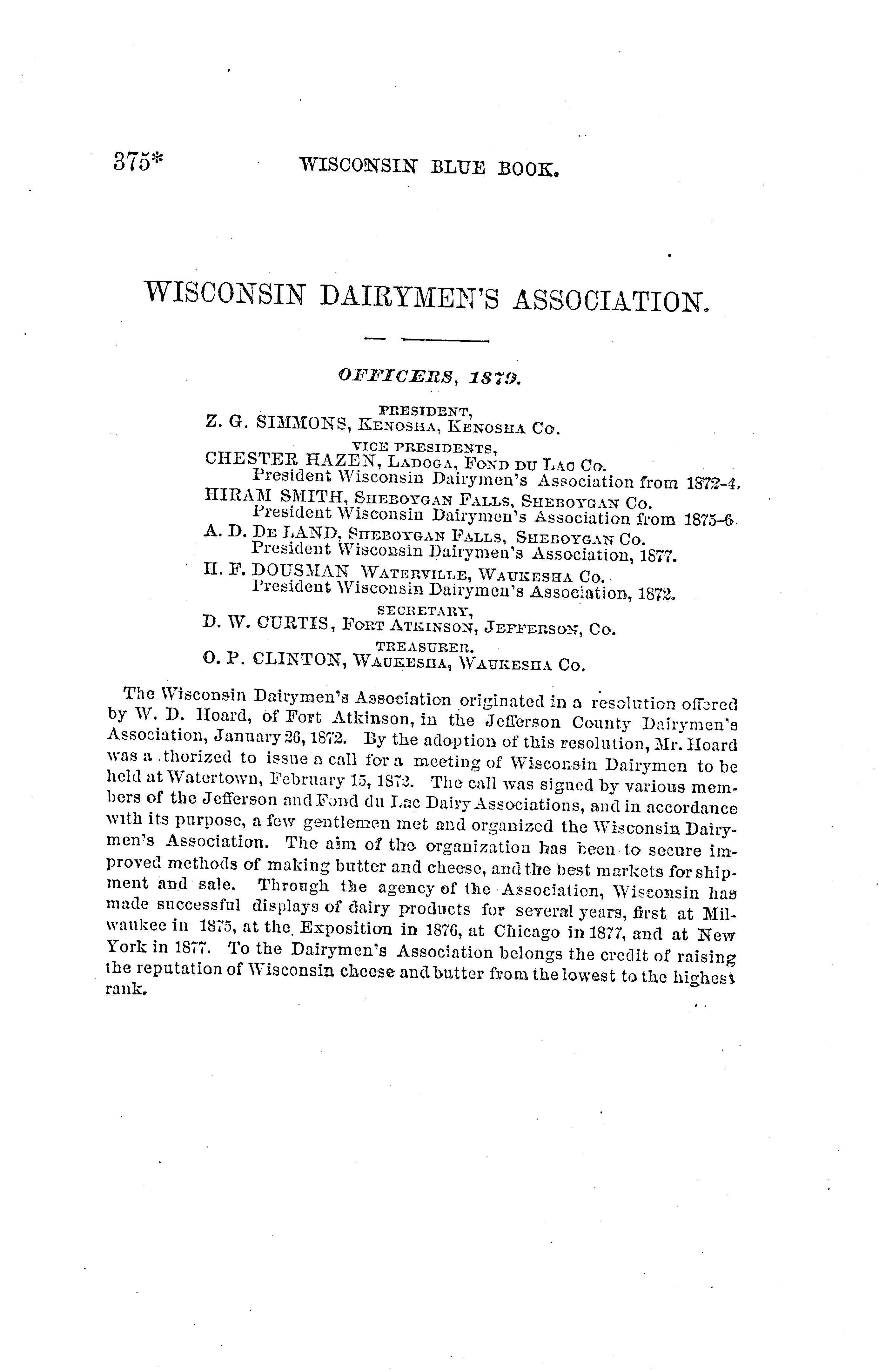 375* WISCONSIN BLUE BOOK.

WISCONSIN DAIRYMEN'S ASSOCIATION.

OFFICERS, 1879.

PRESIDENT,
Z. G. SIMMONS, KENOSHA, KENOSHA CO.

VICE PRESIDENTS,
CHESTER HAZEN, LADOGA, FOND DU LAC CO.
President Wisconsin Dairymen's Association from 1872-4.
HIRAM SMITH, SHEBOYGAN FALLS, SHEBOYGAN CO.
President Wisconsin Dairymen's Association from 1875-6.
A. D. DE LAND, SHEBOYGAN FALLS, SHEBOYGAN CO.
President Wisconsin Dairymen's Association, 1877.
H. F. DOUSMAN WATERVILLE, WAUKESHA CO.
President Wisconsin Dairymen's Association, 1872.

SECRETARY,
D. W. CURTIS, FORT ATKINSON, JEFFERSON, CO.

TREASURER.
O. P. CLINTON, WAUKESHA, WAUKESHA CO.

The Wisconsin Dairymen's Association originated in a resolution offered by W. D. Hoard, of Fort Atkinson, in the Jefferson County Dairymen's Association, January 26, 1872. By the adoption of this resolution, Mr. Hoard was a thorized to issue a call for a meeting of Wisconsin Dairymen to be held at Watertown, February 15, 1872. The call was signed by various members of the Jefferson and Fond du Lac Dairy Associations, and in accordance with its purpose, a few gentlemen met and organized the Wisconsin Dairymen's Association. The aim of the organization has been to secure improved methods of making butter and cheese, and the best markets for shipment and sale. Through the agency of the Association, Wisconsin has made successful displays of dairy products for several years, first at Milwaukee in 1875, at the Exposition in 1876, at Chicago in 1877, and at New York in 1877. To the Dairymen's Association belongs the credit of raising the reputation of Wisconsin cheese and butter from the lowest to the highest rank.